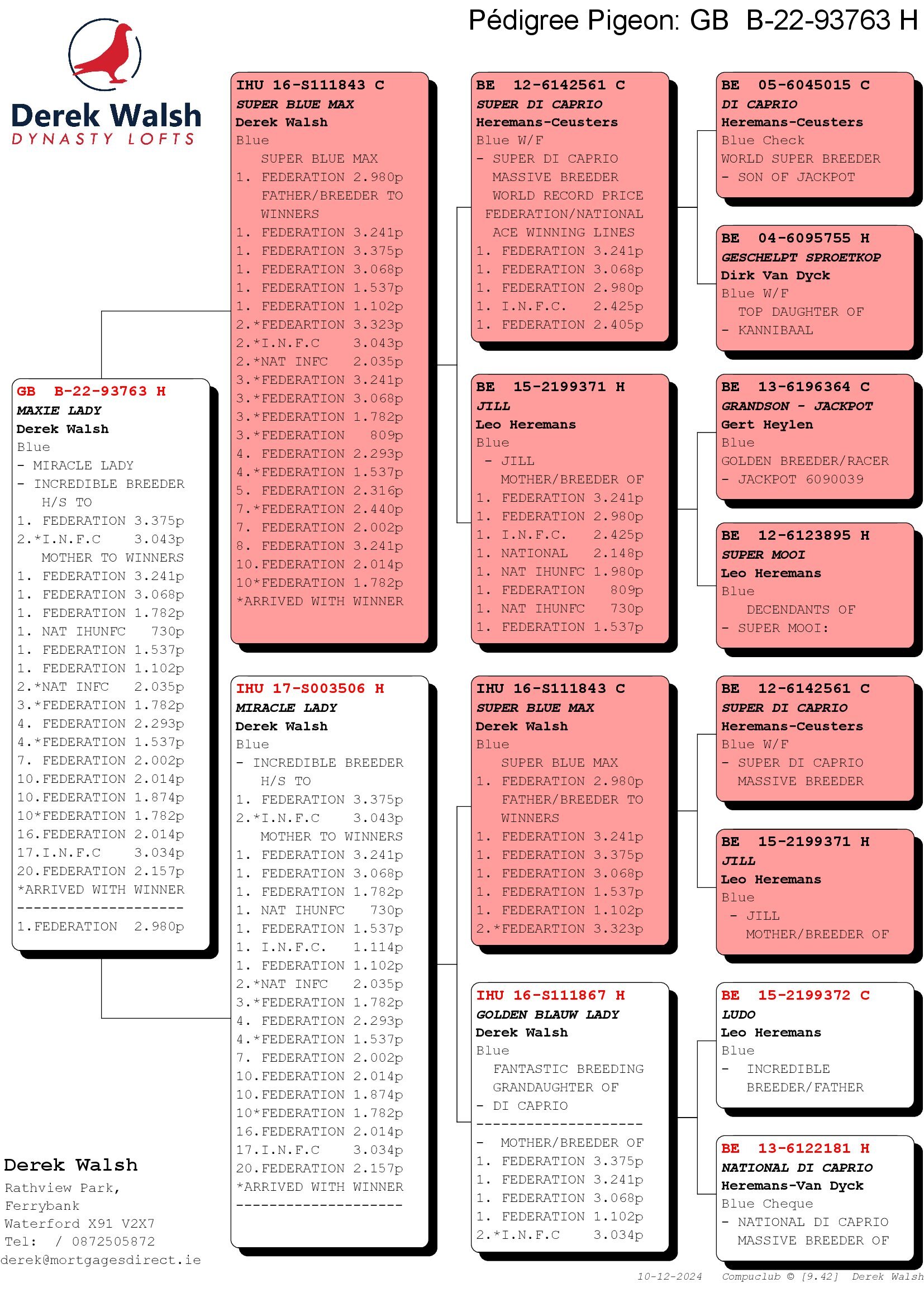 Pédigree Pigeon: GB B-22-93763 H

Derek Walsh
DYNASTY LOFTS

GB B-22-93763 H
MAXIE LADY
Derek Walsh
Blue
- MIRACLE LADY
- INCREDIBLE BREEDER
H/S TO
1. FEDERATION 3.375p
2.*I.N.F.C 3.043p
MOTHER TO WINNERS
1. FEDERATION 3.241p
1. FEDERATION 3.068p
1. FEDERATION 1.782p
1. NAT IHUNFC 730p
1. FEDERATION 1.537p
1. FEDERATION 1.102p
2.*NAT INFC 2.035p
3.*FEDERATION 1.782p
4. FEDERATION 2.293p
4.*FEDERATION 1.537p
7. FEDERATION 2.002p
10.FEDERATION 2.014p
10.FEDERATION 1.874p
10*FEDERATION 1.782p
16.FEDERATION 2.014p
17.I.N.F.C 3.034p
20.FEDERATION 2.157p
*ARRIVED WITH WINNER
--------------------
1.FEDERATION 2.980p

IHU 16-S111843 C
SUPER BLUE MAX
Derek Walsh
Blue
SUPER BLUE MAX
1. FEDERATION 2.980p
FATHER/BREEDER TO WINNERS
1. FEDERATION 3.241p
1. FEDERATION 3.375p
1. FEDERATION 3.068p
1. FEDERATION 1.537p
1. FEDERATION 1.102p
2.*FEDEARTION 3.323p
2.*I.N.F.C 3.043p
2.*NAT INFC 2.035p
3.*FEDERATION 3.241p
3.*FEDERATION 3.068p
3.*FEDERATION 1.782p
3.*FEDERATION 809p
4. FEDERATION 2.293p
4.*FEDERATION 1.537p
5. FEDERATION 2.316p
7.*FEDERATION 2.440p
7. FEDERATION 2.002p
8. FEDERATION 3.241p
10.FEDERATION 2.014p
10*FEDERATION 1.782p
*ARRIVED WITH WINNER

IHU 17-S003506 H
MIRACLE LADY
Derek Walsh
Blue
- INCREDIBLE BREEDER
H/S TO
1. FEDERATION 3.375p
2.*I.N.F.C 3.043p
MOTHER TO WINNERS
1. FEDERATION 3.241p
1. FEDERATION 3.068p
1. FEDERATION 1.782p
1. NAT IHUNFC 730p
1. FEDERATION 1.537p
1. I.N.F.C. 1.114p
1. FEDERATION 1.102p
2.*NAT INFC 2.035p
3.*FEDERATION 1.782p
4. FEDERATION 2.293p
4.*FEDERATION 1.537p
7. FEDERATION 2.002p
10.FEDERATION 2.014p
10.FEDERATION 1.874p
10*FEDERATION 1.782p
16.FEDERATION 2.014p
17.I.N.F.C 3.034p
20.FEDERATION 2.157p
*ARRIVED WITH WINNER
--------------------

BE 12-6142561 C
SUPER DI CAPRIO
Heremans-Ceusters
Blue W/F
- SUPER DI CAPRIO
MASSIVE BREEDER
WORLD RECORD PRICE
FEDERATION/NATIONAL
ACE WINNING LINES
1. FEDERATION 3.241p
1. FEDERATION 3.068p
1. FEDERATION 2.980p
1. I.N.F.C. 2.425p
1. FEDERATION 2.405p

BE 15-2199371 H
JILL
Leo Heremans
Blue
- JILL
MOTHER/BREEDER OF
1. FEDERATION 3.241p
1. FEDERATION 2.980p
1. I.N.F.C. 2.425p
1. NATIONAL 2.148p
1. NAT IHUNFC 1.980p
1. FEDERATION 809p
1. NAT IHUNFC 730p
1. FEDERATION 1.537p

IHU 16-S111843 C
SUPER BLUE MAX
Derek Walsh
Blue
SUPER BLUE MAX
1. FEDERATION 2.980p
FATHER/BREEDER TO WINNERS
1. FEDERATION 3.241p
1. FEDERATION 3.375p
1. FEDERATION 3.068p
1. FEDERATION 1.537p
1. FEDERATION 1.102p
2.*FEDEARTION 3.323p

IHU 16-S111867 H
GOLDEN BLAUW LADY
Derek Walsh
Blue
FANTASTIC BREEDING
GRANDAUGHTER OF
- DI CAPRIO
--------------------
- MOTHER/BREEDER OF
1. FEDERATION 3.375p
1. FEDERATION 3.241p
1. FEDERATION 3.068p
1. FEDERATION 1.102p
2.*I.N.F.C 3.034p

BE 05-6045015 C
DI CAPRIO
Heremans-Ceusters
Blue Check
WORLD SUPER BREEDER
- SON OF JACKPOT

BE 04-6095755 H
GESCHELPT SPROETKOP
Dirk Van Dyck
Blue W/F
TOP DAUGHTER OF
- KANNIBAAL

BE 13-6196364 C
GRANDSON - JACKPOT
Gert Heylen
Blue
GOLDEN BREEDER/RACER
- JACKPOT 6090039

BE 12-6123895 H
SUPER MOOI
Leo Heremans
Blue
DECENDANTS OF
- SUPER MOOI:

BE 12-6142561 C
SUPER DI CAPRIO
Heremans-Ceusters
Blue W/F
- SUPER DI CAPRIO
MASSIVE BREEDER

BE 15-2199371 H
JILL
Leo Heremans
Blue
- JILL
MOTHER/BREEDER OF

BE 15-2199372 C
LUDO
Leo Heremans
Blue
- INCREDIBLE BREEDER/FATHER

BE 13-6122181 H
NATIONAL DI CAPRIO
Heremans-Van Dyck
Blue Cheque
- NATIONAL DI CAPRIO
MASSIVE BREEDER OF

Derek Walsh
Rathview Park,
Ferrybank
Waterford X91 V2X7
Tel: / 0872505872
derek@mortgagesdirect.ie

10-12-2024 Compuclub © [9.42] Derek Walsh